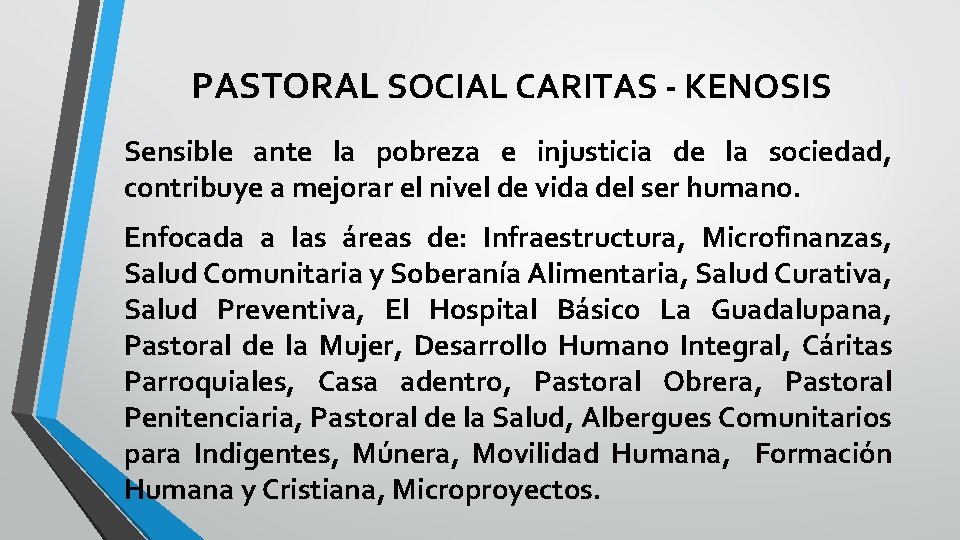 PASTORAL SOCIAL CARITAS - KENOSIS

Sensible ante la pobreza e injusticia de la sociedad, contribuye a mejorar el nivel de vida del ser humano.

Enfocada a las áreas de: Infraestructura, Microfinanzas, Salud Comunitaria y Soberanía Alimentaria, Salud Curativa, Salud Preventiva, El Hospital Básico La Guadalupana, Pastoral de la Mujer, Desarrollo Humano Integral, Cáritas Parroquiales, Casa adentro, Pastoral Obrera, Pastoral Penitenciaria, Pastoral de la Salud, Albergues Comunitarios para Indigentes, Múnera, Movilidad Humana, Formación Humana y Cristiana, Microproyectos.